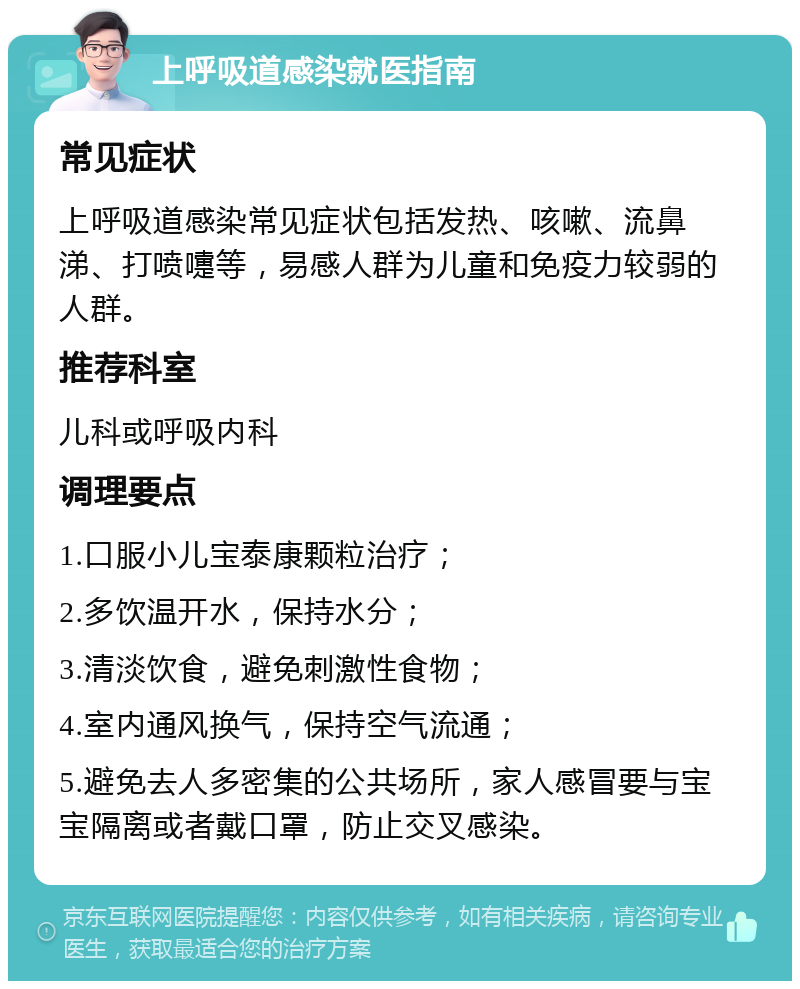 上呼吸道感染就医指南

常见症状

上呼吸道感染常见症状包括发热、咳嗽、流鼻涕、打喷嚏等，易感人群为儿童和免疫力较弱的人群。

推荐科室

儿科或呼吸内科

调理要点

1.口服小儿宝泰康颗粒治疗；

2.多饮温开水，保持水分；

3.清淡饮食，避免刺激性食物；

4.室内通风换气，保持空气流通；

5.避免去人多密集的公共场所，家人感冒要与宝宝隔离或者戴口罩，防止交叉感染。

京东互联网医院提醒您：内容仅供参考，如有相关疾病，请咨询专业医生，获取最适合您的治疗方案